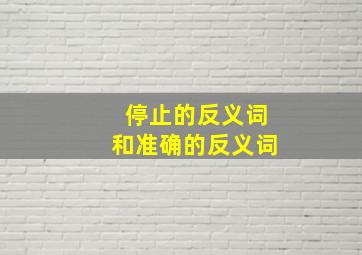 停止的反义词
和准确的反义词